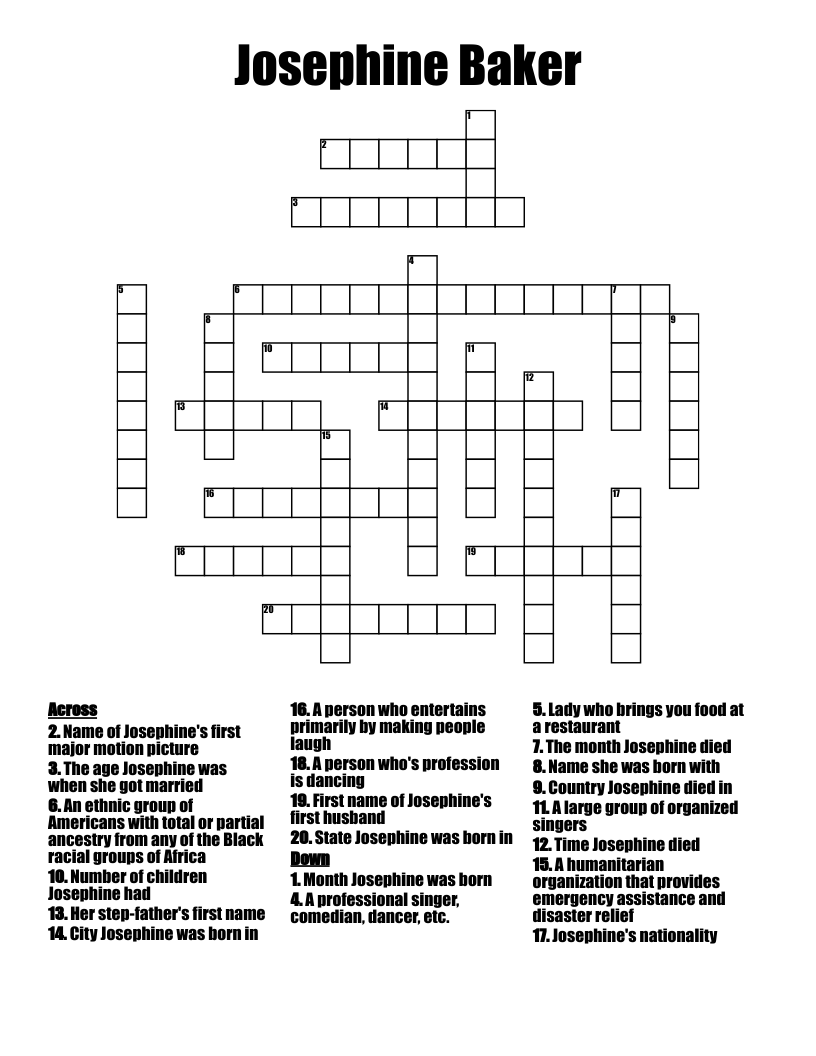 Josephine Baker

1
2
3
4
5
6
7
8
9
10
11
12
13
14
15
16
17
18
19
20

Across
2. Name of Josephine's first major motion picture
3. The age Josephine was when she got married
6. An ethnic group of Americans with total or partial ancestry from any of the Black racial groups of Africa
10. Number of children Josephine had
13. Her step-father's first name
14. City Josephine was born in
16. A person who entertains primarily by making people laugh
18. A person who's profession is dancing
19. First name of Josephine's first husband
20. State Josephine was born in

Down
1. Month Josephine was born
4. A professional singer, comedian, dancer, etc.
5. Lady who brings you food at a restaurant
7. The month Josephine died
8. Name she was born with
9. Country Josephine died in
11. A large group of organized singers
12. Time Josephine died
15. A humanitarian organization that provides emergency assistance and disaster relief
17. Josephine's nationality